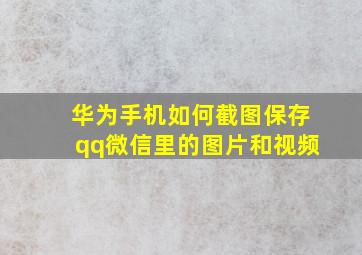 华为手机如何截图保存qq微信里的图片和视频